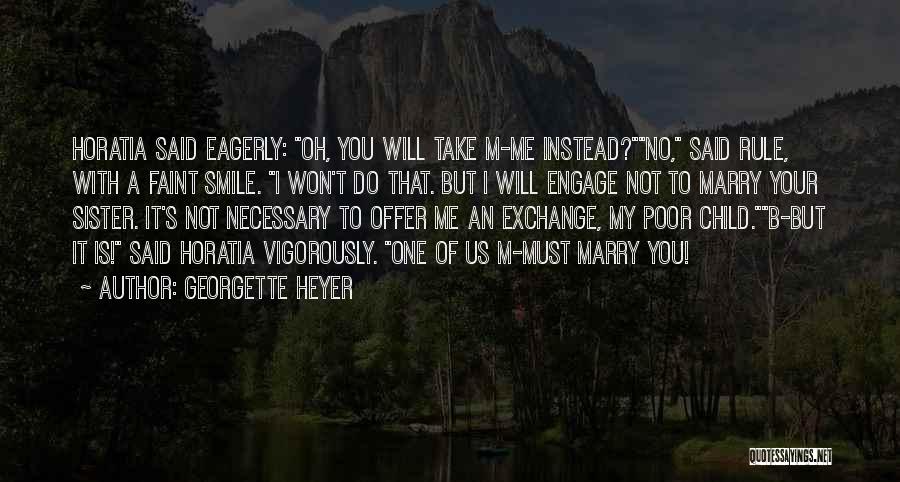 HORATIA SAID EAGERLY: "OH, YOU WILL TAKE M-ME INSTEAD?""NO," SAID RULE, WITH A FAINT SMILE. "I WON'T DO THAT. BUT I WILL ENGAGE NOT TO MARRY YOUR SISTER. IT'S NOT NECESSARY TO OFFER ME AN EXCHANGE, MY POOR CHILD.""B-BUT IT IS!" SAID HORATIA VIGOROUSLY. "ONE OF US M-MUST MARRY YOU!

~ AUTHOR: GEORGETTE HEYER

QUOTESSAYINGS.NET